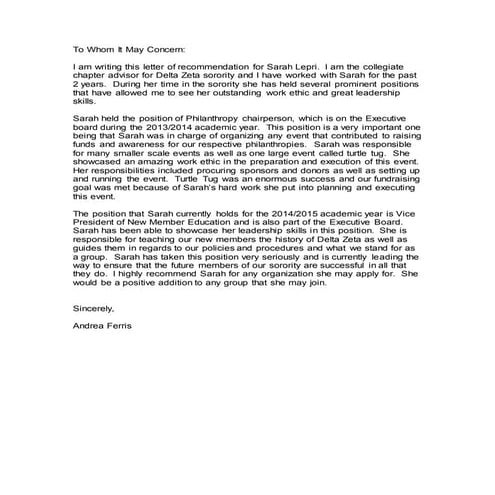 To Whom It May Concern:

I am writing this letter of recommendation for Sarah Lepri. I am the collegiate chapter advisor for Delta Zeta sorority and I have worked with Sarah for the past 2 years. During her time in the sorority she has held several prominent positions that have allowed me to see her outstanding work ethic and great leadership skills.

Sarah held the position of Philanthropy chairperson, which is on the Executive board during the 2013/2014 academic year. This position is a very important one being that Sarah was in charge of organizing any event that contributed to raising funds and awareness for our respective philanthropies. Sarah was responsible for many smaller scale events as well as one large event called turtle tug. She showcased an amazing work ethic in the preparation and execution of this event. Her responsibilities included procuring sponsors and donors as well as setting up and running the event. Turtle Tug was an enormous success and our fundraising goal was met because of Sarah's hard work she put into planning and executing this event.

The position that Sarah currently holds for the 2014/2015 academic year is Vice President of New Member Education and is also part of the Executive Board. Sarah has been able to showcase her leadership skills in this position. She is responsible for teaching our new members the history of Delta Zeta as well as guides them in regards to our policies and procedures and what we stand for as a group. Sarah has taken this position very seriously and is currently leading the way to ensure that the future members of our sorority are successful in all that they do. I highly recommend Sarah for any organization she may apply for. She would be a positive addition to any group that she may join.

Sincerely,

Andrea Ferris